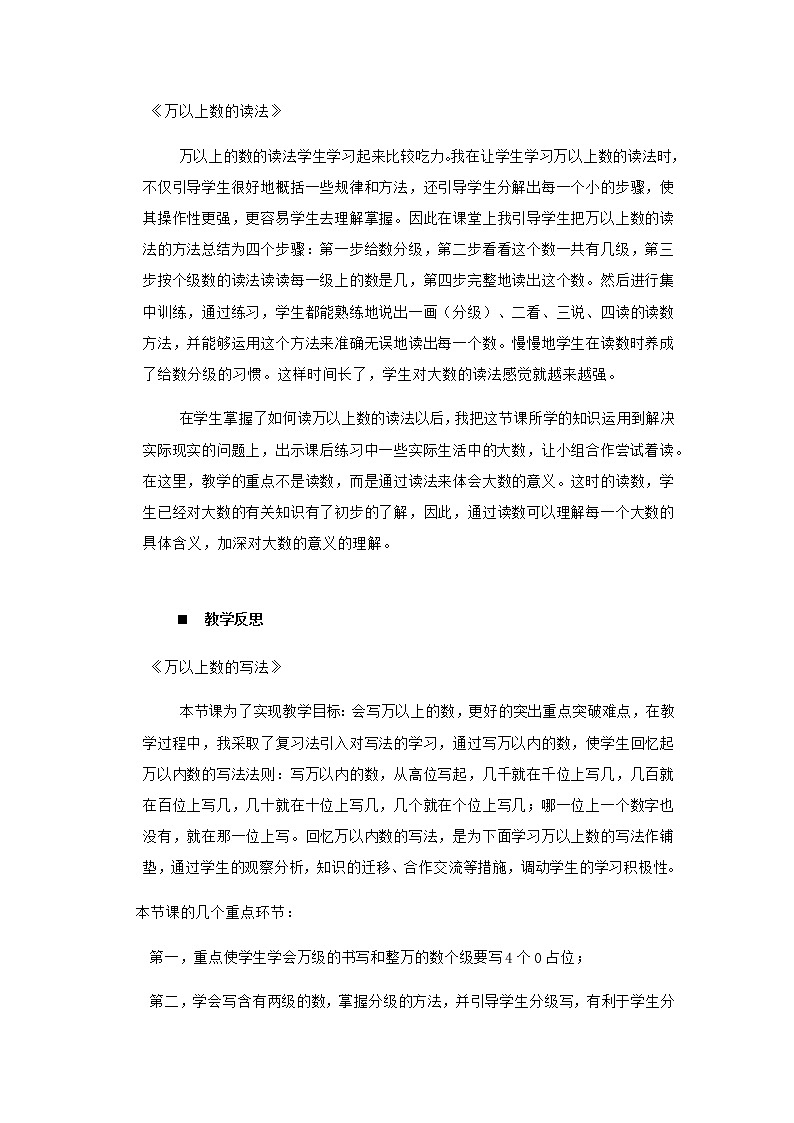 《万以上数的读法》

万以上的数的读法学生学习起来比较吃力。我在让学生学习万以上数的读法时，不仅引导学生很好地概括一些规律和方法，还引导学生分解出每一个小的步骤，使其操作性更强，更容易学生去理解掌握。因此在课堂上我引导学生把万以上数的读法的方法总结为四个步骤：第一步给数分级，第二步看看这个数一共有几级，第三步按个级数的读法读读每一级上的数是几，第四步完整地读出这个数。然后进行集中训练，通过练习，学生都能熟练地说出一画（分级）、二看、三说、四读的读数方法，并能够运用这个方法来准确无误地读出每一个数。慢慢地学生在读数时养成了给数分级的习惯。这样时间长了，学生对大数的读法感觉就越来越强。

在学生掌握了如何读万以上数的读法以后，我把这节课所学的知识运用到解决实际现实的问题上，出示课后练习中一些实际生活中的大数，让小组合作尝试着读。在这里，教学的重点不是读数，而是通过读法来体会大数的意义。这时的读数，学生已经对大数的有关知识有了初步的了解，因此，通过读数可以理解每一个大数的具体含义，加深对大数的意义的理解。

■ 教学反思

《万以上数的写法》

本节课为了实现教学目标：会写万以上的数，更好的突出重点突破难点，在教学过程中，我采取了复习法引入对写法的学习，通过写万以内的数，使学生回忆起万以内数的写法法则：写万以内的数，从高位写起，几千就在千位上写几，几百就在百位上写几，几十就在十位上写几，几个就在个位上写几；哪一位上一个数字也没有，就在那一位上写。回忆万以内数的写法，是为下面学习万以上数的写法作铺垫，通过学生的观察分析，知识的迁移、合作交流等措施，调动学生的学习积极性。

本节课的几个重点环节：

第一，重点使学生学会万级的书写和整万的数个级要写4个0占位；

第二，学会写含有两级的数，掌握分级的方法，并引导学生分级写，有利于学生分